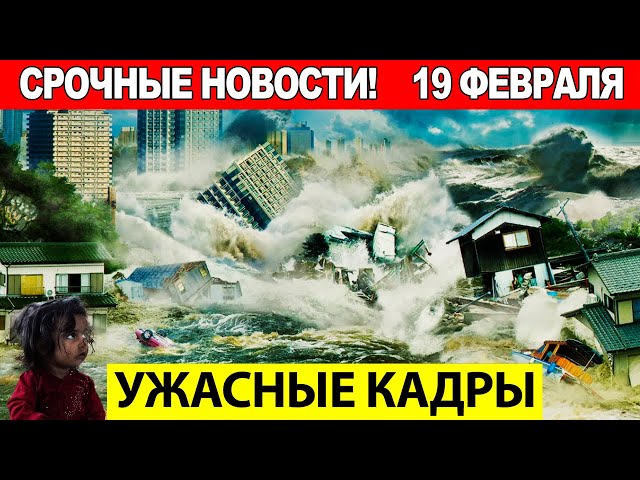 СРОЧНЫЕ НОВОСТИ! 19 ФЕВРАЛЯ

УЖАСНЫЕ КАДРЫ